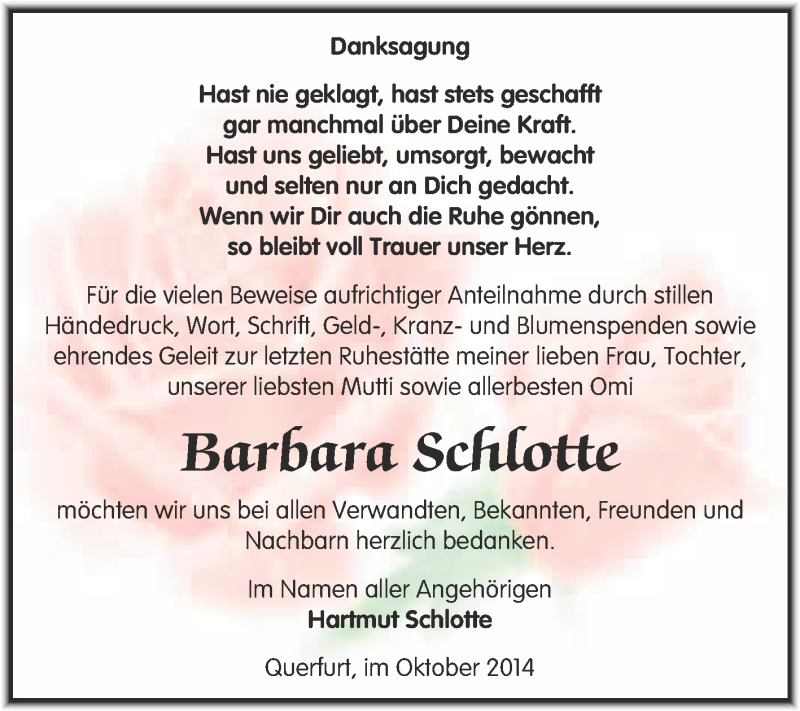 Danksagung

Hast nie geklagt, hast stets geschafft
gar manchmal über Deine Kraft.
Hast uns geliebt, umsorgt, bewacht
und selten nur an Dich gedacht.
Wenn wir Dir auch die Ruhe gönnen,
so bleibt voll Trauer unser Herz.

Für die vielen Beweise aufrichtiger Anteilnahme durch stillen Händedruck, Wort, Schrift, Geld-, Kranz- und Blumenspenden sowie ehrendes Geleit zur letzten Ruhestätte meiner lieben Frau, Tochter, unserer liebsten Mutti sowie allerbesten Omi

Barbara Schlotte

möchten wir uns bei allen Verwandten, Bekannten, Freunden und Nachbarn herzlich bedanken.

Im Namen aller Angehörigen
Hartmut Schlotte

Querfurt, im Oktober 2014